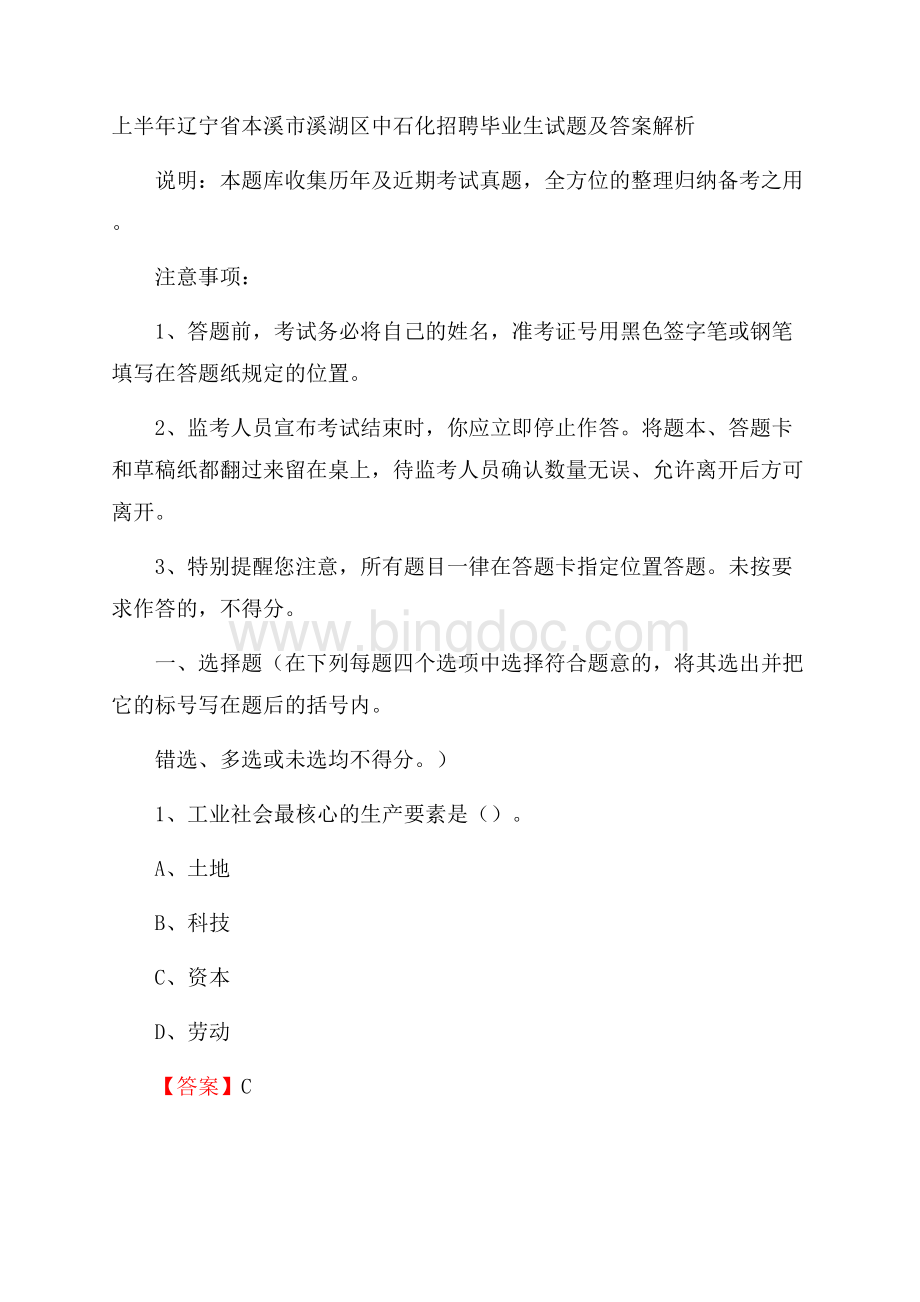 上半年辽宁省本溪市溪湖区中石化招聘毕业生试题及答案解析

说明：本题库收集历年及近期考试真题，全方位的整理归纳备考之用。

注意事项：

1、答题前，考试务必将自己的姓名，准考证号用黑色签字笔或钢笔填写在答题纸规定的位置。

2、监考人员宣布考试结束时，你应立即停止作答。将题本、答题卡和草稿纸都翻过来留在桌上，待监考人员确认数量无误、允许离开后方可离开。

3、特别提醒您注意，所有题目一律在答题卡指定位置答题。未按要求作答的，不得分。

www.bingdoc.com

一、选择题（在下列每题四个选项中选择符合题意的，将其选出并把它的标号写在题后的括号内。

错选、多选或未选均不得分。）

1、工业社会最核心的生产要素是（）。

A、土地

B、科技

C、资本

D、劳动

【答案】C